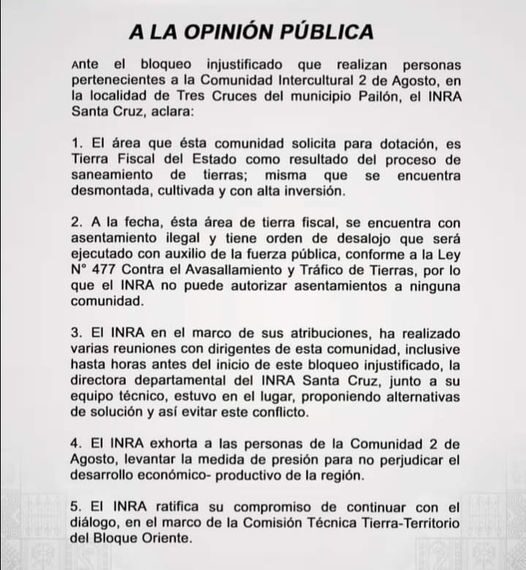 A LA OPINIÓN PÚBLICA

Ante el bloqueo injustificado que realizan personas pertenecientes a la Comunidad Intercultural 2 de Agosto, en la localidad de Tres Cruces del municipio Pailón, el INRA Santa Cruz, aclara:

1. El área que ésta comunidad solicita para dotación, es Tierra Fiscal del Estado como resultado del proceso de saneamiento de tierras; misma que se encuentra desmontada, cultivada y con alta inversión.

2. A la fecha, ésta área de tierra fiscal, se encuentra con asentamiento ilegal y tiene orden de desalojo que será ejecutado con auxilio de la fuerza pública, conforme a la Ley N° 477 Contra el Avasallamiento y Tráfico de Tierras, por lo que el INRA no puede autorizar asentamientos a ninguna comunidad.

3. El INRA en el marco de sus atribuciones, ha realizado varias reuniones con dirigentes de esta comunidad, inclusive hasta horas antes del inicio de este bloqueo injustificado, la directora departamental del INRA Santa Cruz, junto a su equipo técnico, estuvo en el lugar, proponiendo alternativas de solución y así evitar este conflicto.

4. El INRA exhorta a las personas de la Comunidad 2 de Agosto, levantar la medida de presión para no perjudicar el desarrollo económico- productivo de la región.

5. El INRA ratifica su compromiso de continuar con el diálogo, en el marco de la Comisión Técnica Tierra-Territorio del Bloque Oriente.